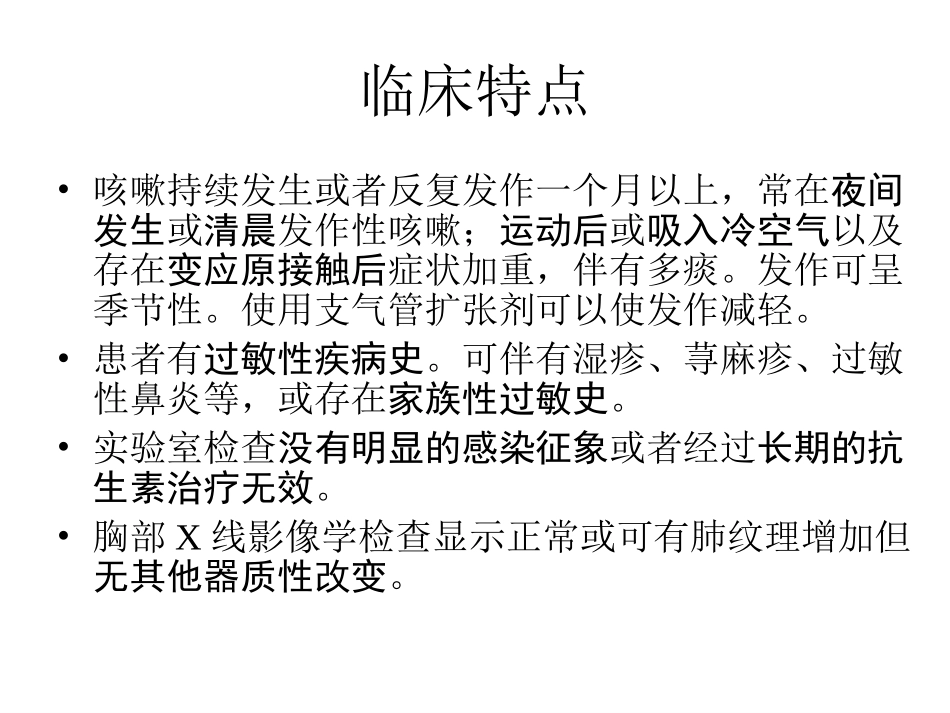 临床特点

• 咳嗽持续发生或者反复发作一个月以上，常在夜间发生或清晨发作性咳嗽；运动后或吸入冷空气以及存在变应原接触后症状加重，伴有多痰。发作可呈季节性。使用支气管扩张剂可以使发作减轻。

• 患者有过敏性疾病史。可伴有湿疹、荨麻疹、过敏性鼻炎等，或存在家族性过敏史。

• 实验室检查没有明显的感染征象或者经过长期的抗生素治疗无效。

• 胸部 X 线影像学检查显示正常或可有肺纹理增加但无其他器质性改变。